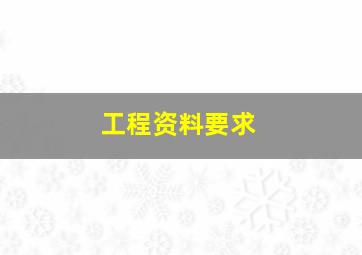 工程资料要求